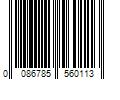 0 086785 560113